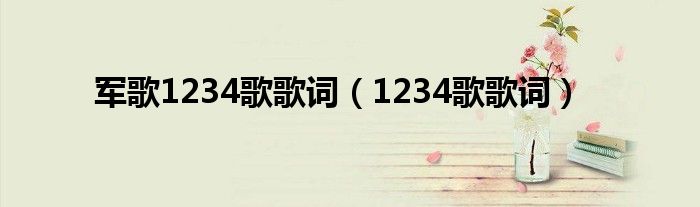 军歌1234歌歌词（1234歌歌词）